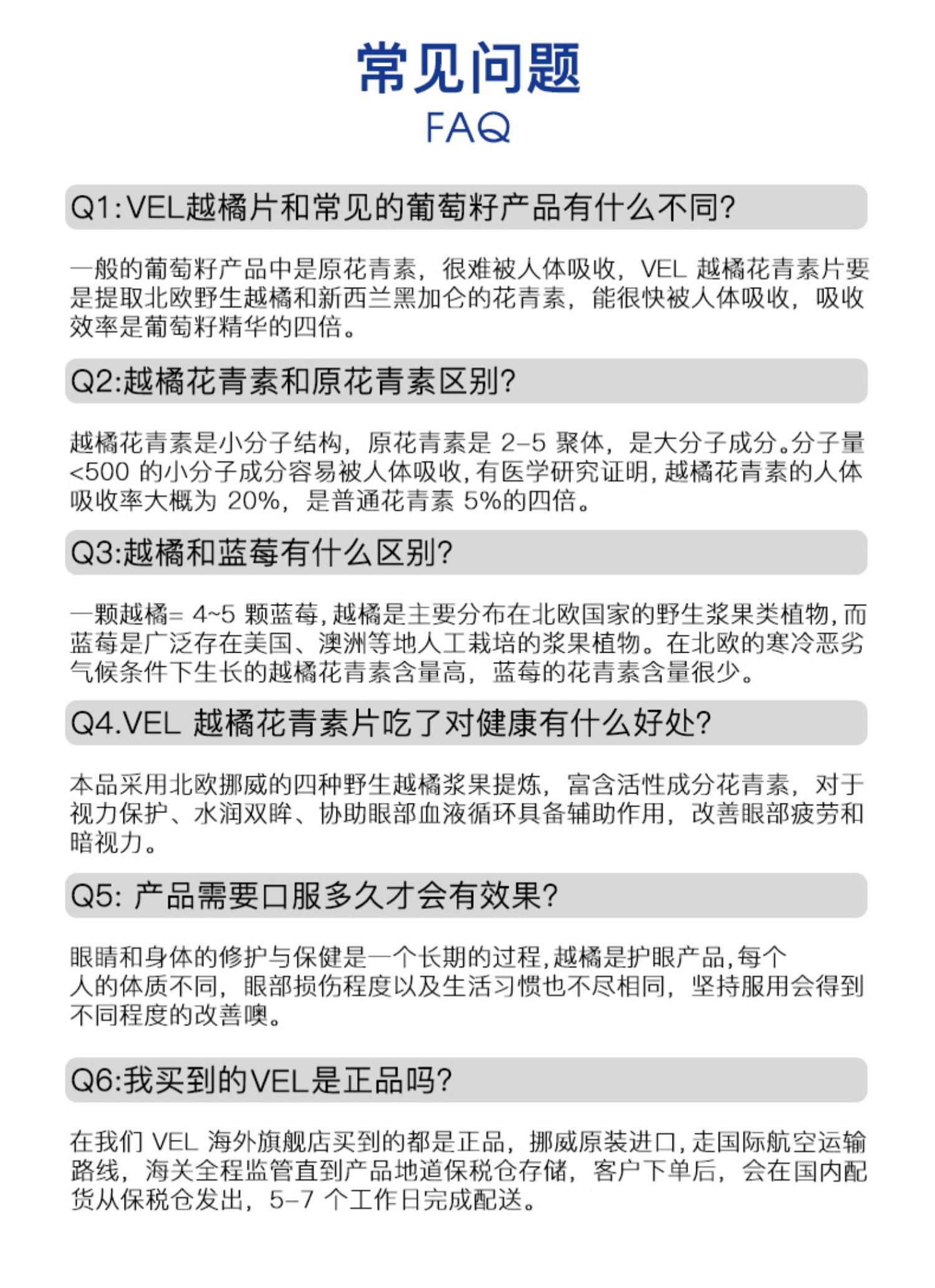 常见问题
FAQ

Q1:VEL越橘片和常见的葡萄籽产品有什么不同?

一般的葡萄籽产品中是原花青素，很难被人体吸收，VEL 越橘花青素片要是提取北欧野生越橘和新西兰黑加仑的花青素，能很快被人体吸收，吸收效率是葡萄籽精华的四倍。

Q2:越橘花青素和原花青素区别?

越橘花青素是小分子结构，原花青素是 2-5 聚体，是大分子成分。分子量<500 的小分子成分容易被人体吸收，有医学研究证明，越橘花青素的人体吸收率大概为 20%，是普通花青素 5%的四倍。

Q3:越橘和蓝莓有什么区别?

一颗越橘= 4~5 颗蓝莓，越橘是主要分布在北欧国家的野生浆果类植物，而蓝莓是广泛存在美国、澳洲等地人工栽培的浆果植物。在北欧的寒冷恶劣气候条件下生长的越橘花青素含量高，蓝莓的花青素含量很少。

Q4.VEL 越橘花青素片吃了对健康有什么好处?

本品采用北欧挪威的四种野生越橘浆果提炼，富含活性成分花青素，对于视力保护、水润双眸、协助眼部血液循环具备辅助作用，改善眼部疲劳和暗视力。

Q5: 产品需要口服多久才会有效果?

眼睛和身体的修护与保健是一个长期的过程，越橘是护眼产品，每个人的体质不同，眼部损伤程度以及生活习惯也不尽相同，坚持服用会得到不同程度的改善噢。

Q6:我买到的VEL是正品吗?

在我们 VEL 海外旗舰店买到的都是正品，挪威原装进口，走国际航空运输路线，海关全程监管直到产品地道保税仓存储，客户下单后，会在国内配货从保税仓发出，5-7 个工作日完成配送。